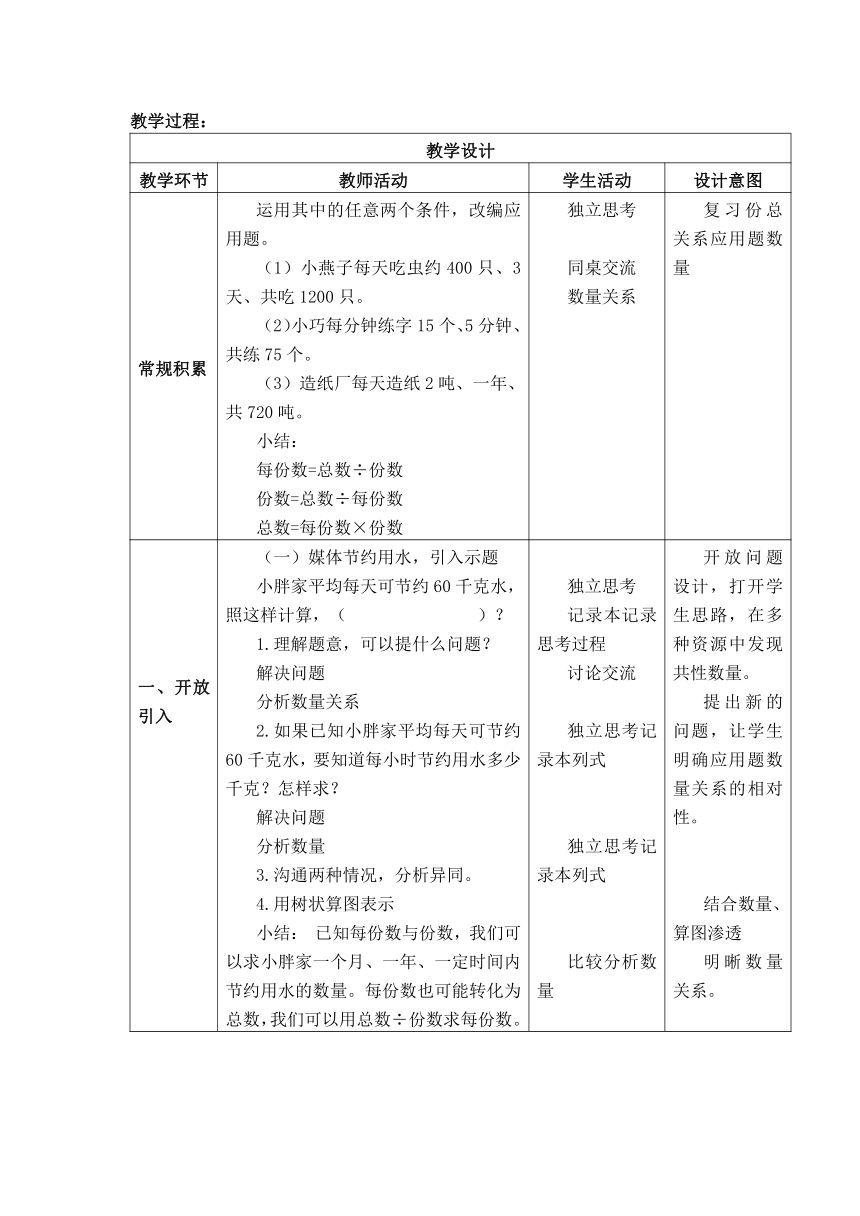 教学过程：

| 教学设计 | | | |
|---|---|---|---|
| 教学环节 | 教师活动 | 学生活动 | 设计意图 |
| 常规积累 | 运用其中的任意两个条件，改编应用题。<br>（1）小燕子每天吃虫约 400 只、3 天、共吃 1200 只。<br>（2）小巧每分钟练字 15 个、5 分钟、共练 75 个。<br>（3）造纸厂每天造纸 2 吨、一年、共 720 吨。<br>小结：<br>每份数=总数÷份数<br>份数=总数÷每份数<br>总数=每份数×份数 | 独立思考<br>同桌交流<br>数量关系 | 复习份总关系应用题数量 |
| 一、开放引入 | （一）媒体节约用水，引入示题<br>小胖家平均每天可节约 60 千克水，照这样计算，（ ）？<br>1.理解题意，可以提什么问题？<br>解决问题<br>分析数量关系<br>2.如果已知小胖家平均每天可节约 60 千克水，要知道每小时节约用水多少千克？怎样求？<br>解决问题<br>分析数量<br>3.沟通两种情况，分析异同。<br>4.用树状算图表示<br>小结： 已知每份数与份数，我们可以求小胖家一个月、一年、一定时间内节约用水的数量。每份数也可能转化为总数，我们可以用总数÷份数求每份数。 | 独立思考<br>记录本记录思考过程<br>讨论交流<br>独立思考记录本列式<br>独立思考记录本列式<br>比较分析数量 | 开放问题设计，打开学生思路，在多种资源中发现共性数量。<br>提出新的问题，让学生明确应用题数量关系的相对性。<br>结合数量、算图渗透<br>明晰数量关系。 |